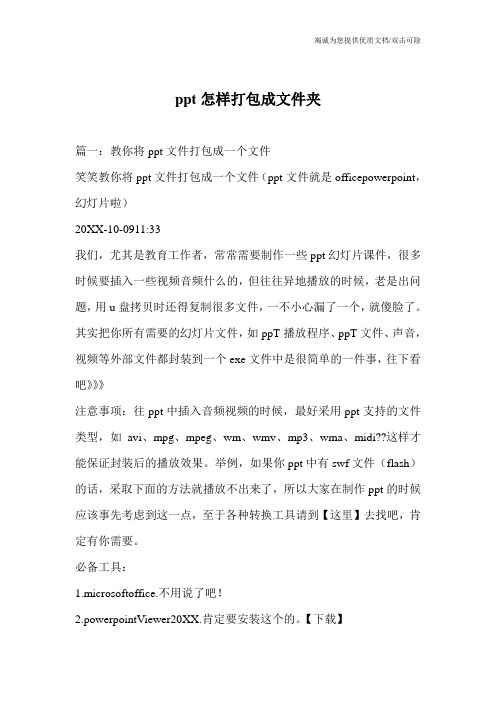 竭诚为您提供优质文档/双击可除

ppt 怎样打包成文件夹

篇一：教你将 ppt 文件打包成一个文件

笑笑教你将 ppt 文件打包成一个文件（ppt 文件就是 officepowerpoint，幻灯片啦）

20XX-10-0911:33

我们，尤其是教育工作者，常常需要制作一些 ppt 幻灯片课件，很多时候要插入一些视频音频什么的，但往往异地播放的时候，老是出问题，用 u 盘拷贝时还得复制很多文件，一不小心漏了一个，就傻脸了。其实把你所有需要的幻灯片文件，如 ppT 播放程序、ppT 文件、声音，视频等外部文件都封装到一个 exe 文件中是很简单的一件事，往下看吧》》》

注意事项：往 ppt 中插入音频视频的时候，最好采用 ppt 支持的文件类型，如 avi、mpg、mpeg、wm、wmv、mp3、wma、midi??这样才能保证封装后的播放效果。举例，如果你 ppt 中有 swf 文件（flash）的话，采取下面的方法就播放不出来了，所以大家在制作 ppt 的时候应该事先考虑到这一点，至于各种转换工具请到【这里】去找吧，肯定有你需要。

必备工具：

1.microsoftoffice.不用说了吧！

2.powerpointViewer20XX.肯定要安装这个的。【下载】